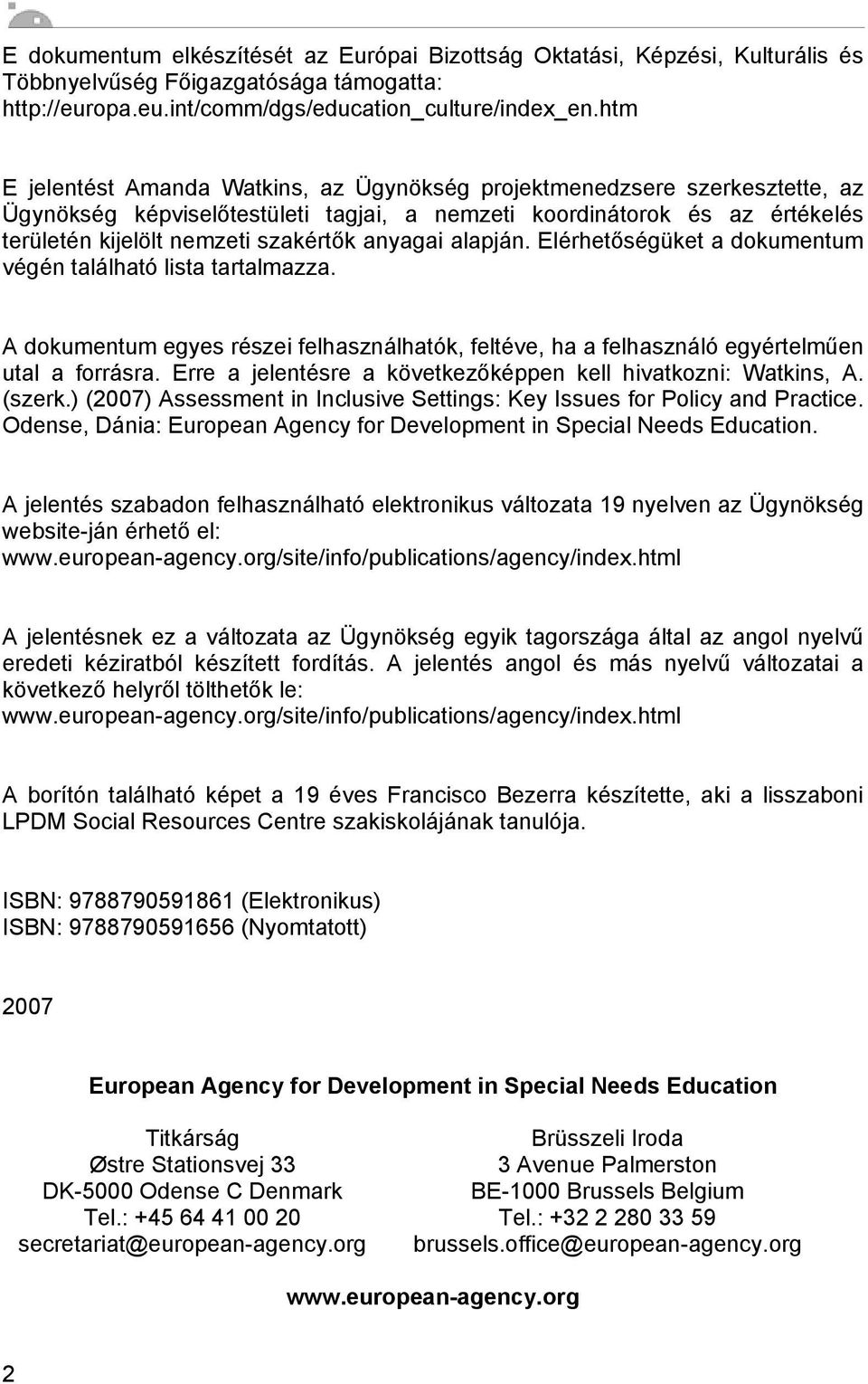 E dokumentum elkészítését az Európai Bizottság Oktatási, Képzési, Kulturális és Többnyelvűség Főigazgatósága támogatta: http://europa.eu.int/comm/dgs/education_culture/index_en.htm

E jelentést Amanda Watkins, az Ügynökség projektmenedzsere szerkesztette, az Ügynökség képviselőtestületi tagjai, a nemzeti koordinátorok és az értékelés területén kijelölt nemzeti szakértők anyagai alapján. Elérhetőségüket a dokumentum végén található lista tartalmazza.

A dokumentum egyes részei felhasználhatók, feltéve, ha a felhasználó egyértelműen utal a forrásra. Erre a jelentésre a következőképpen kell hivatkozni: Watkins, A. (szerk.) (2007) Assessment in Inclusive Settings: Key Issues for Policy and Practice. Odense, Dánia: European Agency for Development in Special Needs Education.

A jelentés szabadon felhasználható elektronikus változata 19 nyelven az Ügynökség website-ján érhető el: www.european-agency.org/site/info/publications/agency/index.html

A jelentésnek ez a változata az Ügynökség egyik tagországa által az angol nyelvű eredeti kéziratból készített fordítás. A jelentés angol és más nyelvű változatai a következő helyről tölthetők le: www.european-agency.org/site/info/publications/agency/index.html

A borítón található képet a 19 éves Francisco Bezerra készítette, aki a lisszaboni LPDM Social Resources Centre szakiskolájának tanulója.

ISBN: 9788790591861 (Elektronikus)
ISBN: 9788790591656 (Nyomtatott)

2007

European Agency for Development in Special Needs Education

Titkárság
Østre Stationsvej 33
DK-5000 Odense C Denmark
Tel.: +45 64 41 00 20
secretariat@european-agency.org

Brüsszeli Iroda
3 Avenue Palmerston
BE-1000 Brussels Belgium
Tel.: +32 2 280 33 59
brussels.office@european-agency.org

www.european-agency.org

2